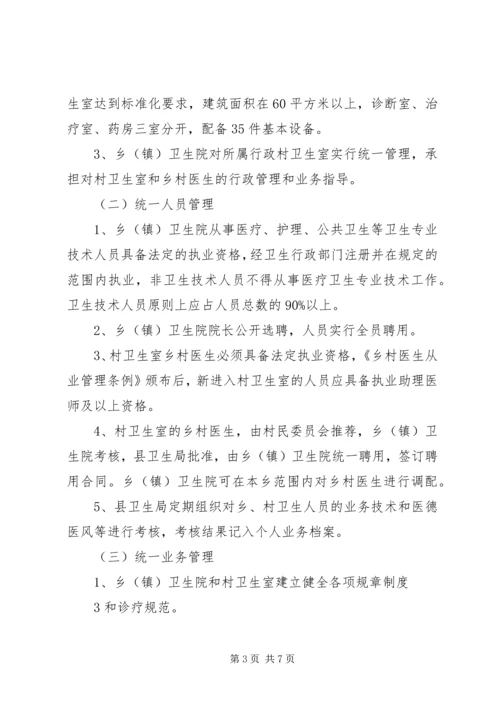 生室达到标准化要求，建筑面积在60平方米以上，诊断室、治疗室、药房三室分开，配备35件基本设备。

3、乡（镇）卫生院对所属行政村卫生室实行统一管理，承担对村卫生室和乡村医生的行政管理和业务指导。

（二）统一人员管理

1、乡（镇）卫生院从事医疗、护理、公共卫生等卫生专业技术人员具备法定的执业资格，经卫生行政部门注册并在规定的范围内执业，非卫生技术人员不得从事医疗卫生专业技术工作。卫生技术人员原则上应占人员总数的90%以上。

2、乡（镇）卫生院院长公开选聘，人员实行全员聘用。

3、村卫生室乡村医生必须具备法定执业资格，《乡村医生从业管理条例》颁布后，新进入村卫生室的人员应具备执业助理医师及以上资格。

4、村卫生室的乡村医生，由村民委员会推荐，乡（镇）卫生院考核，县卫生局批准，由乡（镇）卫生院统一聘用，签订聘用合同。乡（镇）卫生院可在本乡范围内对乡村医生进行调配。

5、县卫生局定期组织对乡、村卫生人员的业务技术和医德医风等进行考核，考核结果记入个人业务档案。

（三）统一业务管理

1、乡（镇）卫生院和村卫生室建立健全各项规章制度

3和诊疗规范。

第3页 共7页